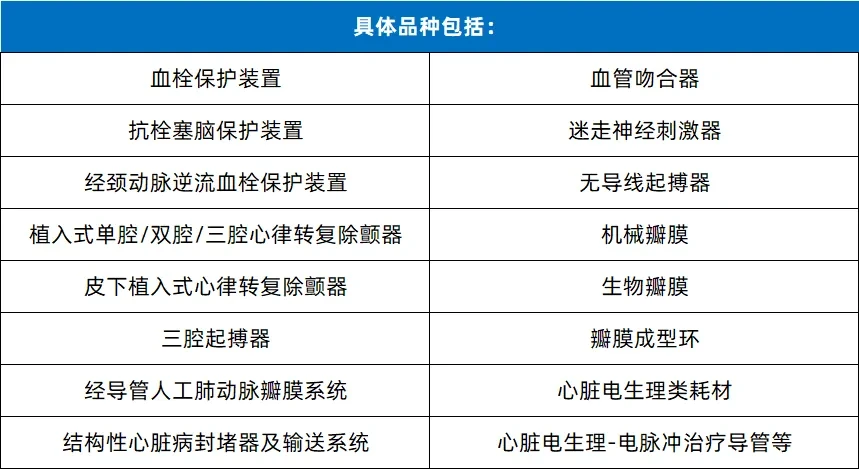 | 具体品种包括： | |
|---|---|
| 血栓保护装置 | 血管吻合器 |
| 抗栓塞脑保护装置 | 迷走神经刺激器 |
| 经颈动脉逆流血栓保护装置 | 无导线起搏器 |
| 植入式单腔/双腔/三腔心律转复除颤器 | 机械瓣膜 |
| 皮下植入式心律转复除颤器 | 生物瓣膜 |
| 三腔起搏器 | 瓣膜成型环 |
| 经导管人工肺动脉瓣膜系统 | 心脏电生理类耗材 |
| 结构性心脏病封堵器及输送系统 | 心脏电生理-电脉冲治疗导管等 |